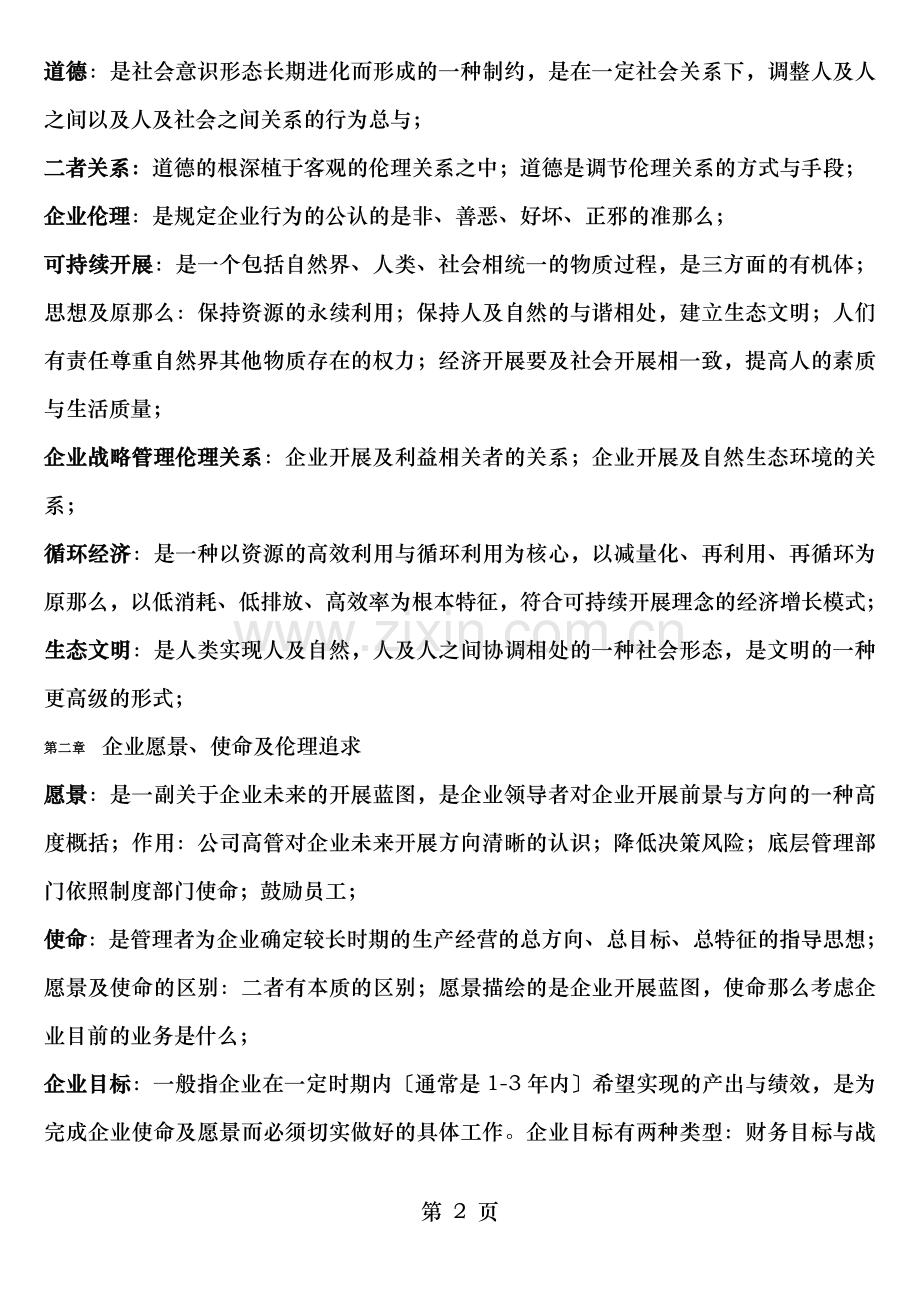 道德：是社会意识形态长期进化而形成的一种制约，是在一定社会关系下，调整人及人之间以及人及社会之间关系的行为总与；

二者关系：道德的根深植于客观的伦理关系之中；道德是调节伦理关系的方式与手段；

企业伦理：是规定企业行为的公认的是非、善恶、好坏、正邪的准那么；

可持续开展：是一个包括自然界、人类、社会相统一的物质过程，是三方面的有机体；思想及原那么：保持资源的永续利用；保持人及自然的与谐相处，建立生态文明；人们有责任尊重自然界其他物质存在的权力；经济开展要及社会开展相一致，提高人的素质与生活质量；

企业战略管理伦理关系：企业开展及利益相关者的关系；企业开展及自然生态环境的关系；

循环经济：是一种以资源的高效利用与循环利用为核心，以减量化、再利用、再循环为原那么，以低消耗、低排放、高效率为根本特征，符合可持续开展理念的经济增长模式；

生态文明：是人类实现人及自然，人及人之间协调相处的一种社会形态，是文明的一种更高级的形式；

第二章 企业愿景、使命及伦理追求

愿景：是一副关于企业未来的开展蓝图，是企业领导者对企业开展前景与方向的一种高度概括；作用：公司高管对企业未来开展方向清晰的认识；降低决策风险；底层管理部门依照制度部门使命；鼓励员工；

使命：是管理者为企业确定较长时期的生产经营的总方向、总目标、总特征的指导思想；愿景及使命的区别：二者有本质的区别；愿景描绘的是企业开展蓝图，使命那么考虑企业目前的业务是什么；

企业目标：一般指企业在一定时期内〔通常是1-3年内〕希望实现的产出与绩效，是为完成企业使命及愿景而必须切实做好的具体工作。企业目标有两种类型：财务目标与战

第2页

www.zixin.com.cn